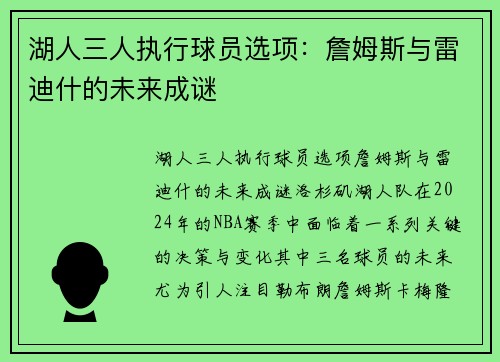 湖人三人执行球员选项：詹姆斯与雷迪什的未来成谜

湖人三人执行球员选项詹姆斯与雷迪什的未来成谜洛杉矶湖人队在2024年的NBA赛季中面临着一系列关键的决策与变化其中三名球员的未来尤为引人注目勒布朗詹姆斯卡梅隆